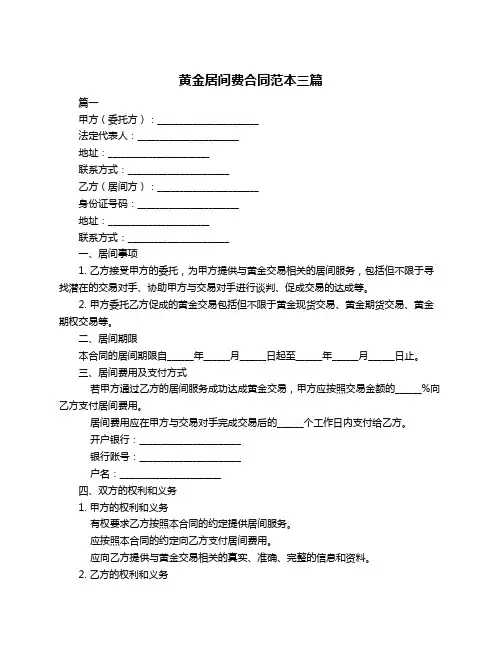 黄金居间费合同范本三篇

篇一

甲方（委托方）：____________________

法定代表人：____________________

地址：____________________

联系方式：____________________

乙方（居间方）：____________________

身份证号码：____________________

地址：____________________

联系方式：____________________

一、居间事项

1. 乙方接受甲方的委托，为甲方提供与黄金交易相关的居间服务，包括但不限于寻找潜在的交易对手、协助甲方与交易对手进行谈判、促成交易的达成等。

2. 甲方委托乙方促成的黄金交易包括但不限于黄金现货交易、黄金期货交易、黄金期权交易等。

二、居间期限

本合同的居间期限自_____年_____月_____日起至_____年_____月_____日止。

三、居间费用及支付方式

若甲方通过乙方的居间服务成功达成黄金交易，甲方应按照交易金额的_____%向乙方支付居间费用。

居间费用应在甲方与交易对手完成交易后的_____个工作日内支付给乙方。

开户银行：____________________

银行账号：____________________

户名：____________________

四、双方的权利和义务

1. 甲方的权利和义务

有权要求乙方按照本合同的约定提供居间服务。

应按照本合同的约定向乙方支付居间费用。

应向乙方提供与黄金交易相关的真实、准确、完整的信息和资料。

2. 乙方的权利和义务